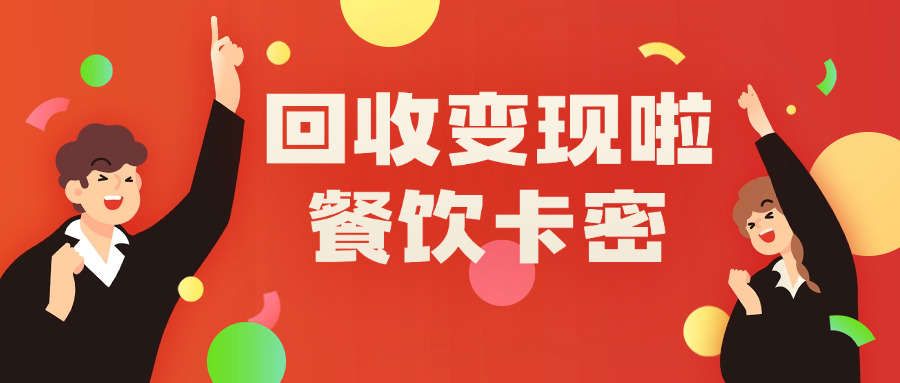 回收变现啦
餐饮卡密